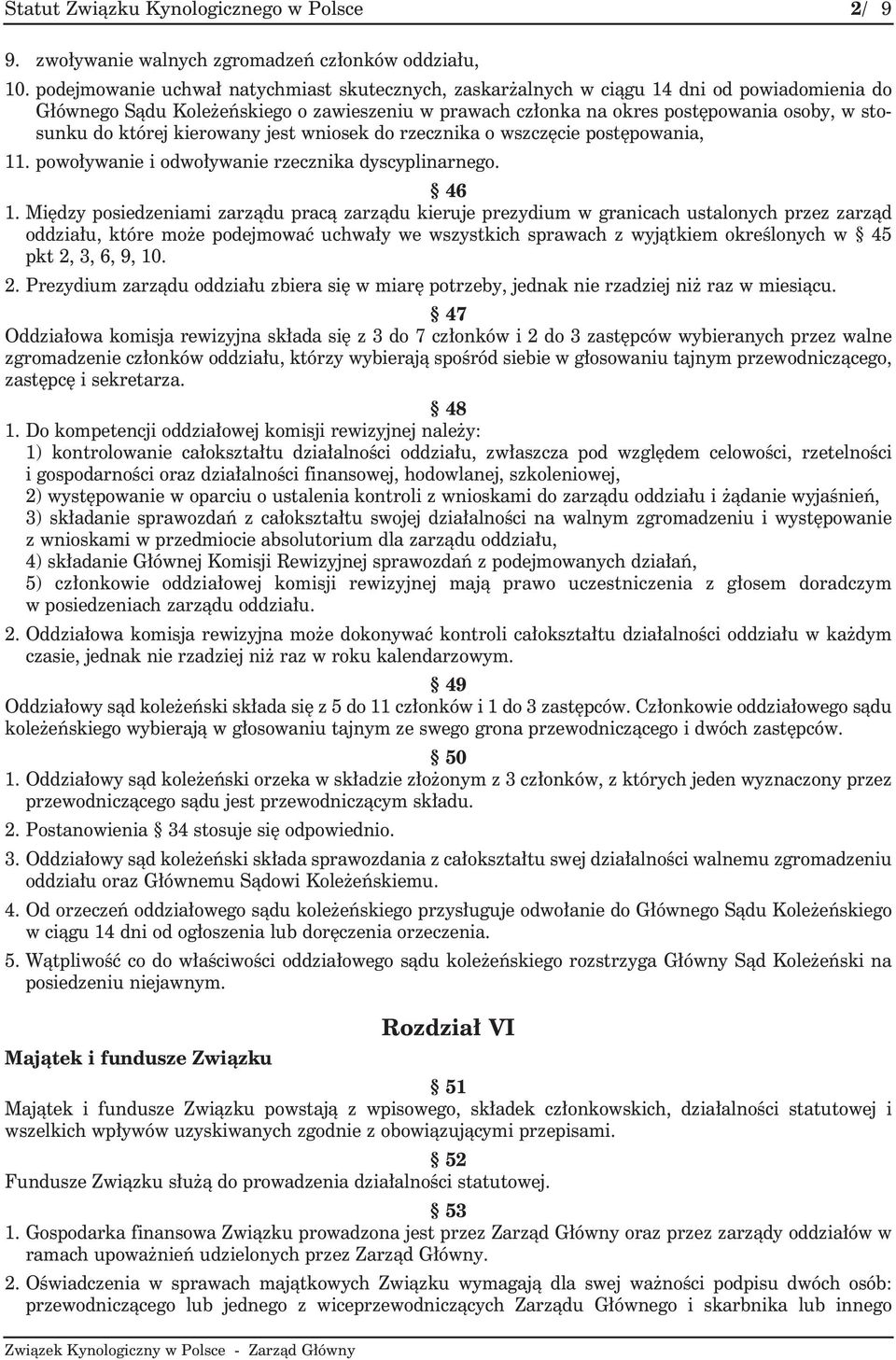 Statut Związku Kynologicznego w Polsce 2/ 9

9. zwoływanie walnych zgromadzeń członków oddziału,

10. podejmowanie uchwał natychmiast skutecznych, zaskarżalnych w ciągu 14 dni od powiadomienia do Głównego Sądu Koleżeńskiego o zawieszeniu w prawach członka na okres postępowania osoby, w stosunku do której kierowany jest wniosek do rzecznika o wszczęcie postępowania,

11. powoływanie i odwoływanie rzecznika dyscyplinarnego.

§ 46

1. Między posiedzeniami zarządu pracą zarządu kieruje prezydium w granicach ustalonych przez zarząd oddziału, które może podejmować uchwały we wszystkich sprawach z wyjątkiem określonych w § 45 pkt 2, 3, 6, 9, 10.

2. Prezydium zarządu oddziału zbiera się w miarę potrzeby, jednak nie rzadziej niż raz w miesiącu.

§ 47

Oddziałowa komisja rewizyjna składa się z 3 do 7 członków i 2 do 3 zastępców wybieranych przez walne zgromadzenie członków oddziału, którzy wybierają spośród siebie w głosowaniu tajnym przewodniczącego, zastępcę i sekretarza.

§ 48

1. Do kompetencji oddziałowej komisji rewizyjnej należy:
1) kontrolowanie całokształtu działalności oddziału, zwłaszcza pod względem celowości, rzetelności i gospodarności oraz działalności finansowej, hodowlanej, szkoleniowej,
2) występowanie w oparciu o ustalenia kontroli z wnioskami do zarządu oddziału i żądanie wyjaśnień,
3) składanie sprawozdań z całokształtu swojej działalności na walnym zgromadzeniu i występowanie z wnioskami w przedmiocie absolutorium dla zarządu oddziału,
4) składanie Głównej Komisji Rewizyjnej sprawozdań z podejmowanych działań,
5) członkowie oddziałowej komisji rewizyjnej mają prawo uczestniczenia z głosem doradczym w posiedzeniach zarządu oddziału.

2. Oddziałowa komisja rewizyjna może dokonywać kontroli całokształtu działalności oddziału w każdym czasie, jednak nie rzadziej niż raz w roku kalendarzowym.

§ 49

Oddziałowy sąd koleżeński składa się z 5 do 11 członków i 1 do 3 zastępców. Członkowie oddziałowego sądu koleżeńskiego wybierają w głosowaniu tajnym ze swego grona przewodniczącego i dwóch zastępców.

§ 50

1. Oddziałowy sąd koleżeński orzeka w składzie złożonym z 3 członków, z których jeden wyznaczony przez przewodniczącego sądu jest przewodniczącym składu.

2. Postanowienia § 34 stosuje się odpowiednio.

3. Oddziałowy sąd koleżeński składa sprawozdania z całokształtu swej działalności walnemu zgromadzeniu oddziału oraz Głównemu Sądowi Koleżeńskiemu.

4. Od orzeczeń oddziałowego sądu koleżeńskiego przysługuje odwołanie do Głównego Sądu Koleżeńskiego w ciągu 14 dni od ogłoszenia lub doręczenia orzeczenia.

5. Wątpliwość co do właściwości oddziałowego sądu koleżeńskiego rozstrzyga Główny Sąd Koleżeński na posiedzeniu niejawnym.

Rozdział VI

Majątek i fundusze Związku

§ 51

Majątek i fundusze Związku powstają z wpisowego, składek członkowskich, działalności statutowej i wszelkich wpływów uzyskiwanych zgodnie z obowiązującymi przepisami.

§ 52

Fundusze Związku służą do prowadzenia działalności statutowej.

§ 53

1. Gospodarka finansowa Związku prowadzona jest przez Zarząd Główny oraz przez zarządy oddziałów w ramach upoważnień udzielonych przez Zarząd Główny.

2. Oświadczenia w sprawach majątkowych Związku wymagają dla swej ważności podpisu dwóch osób: przewodniczącego lub jednego z wiceprzewodniczących Zarządu Głównego i skarbnika lub innego

Związek Kynologiczny w Polsce - Zarząd Główny